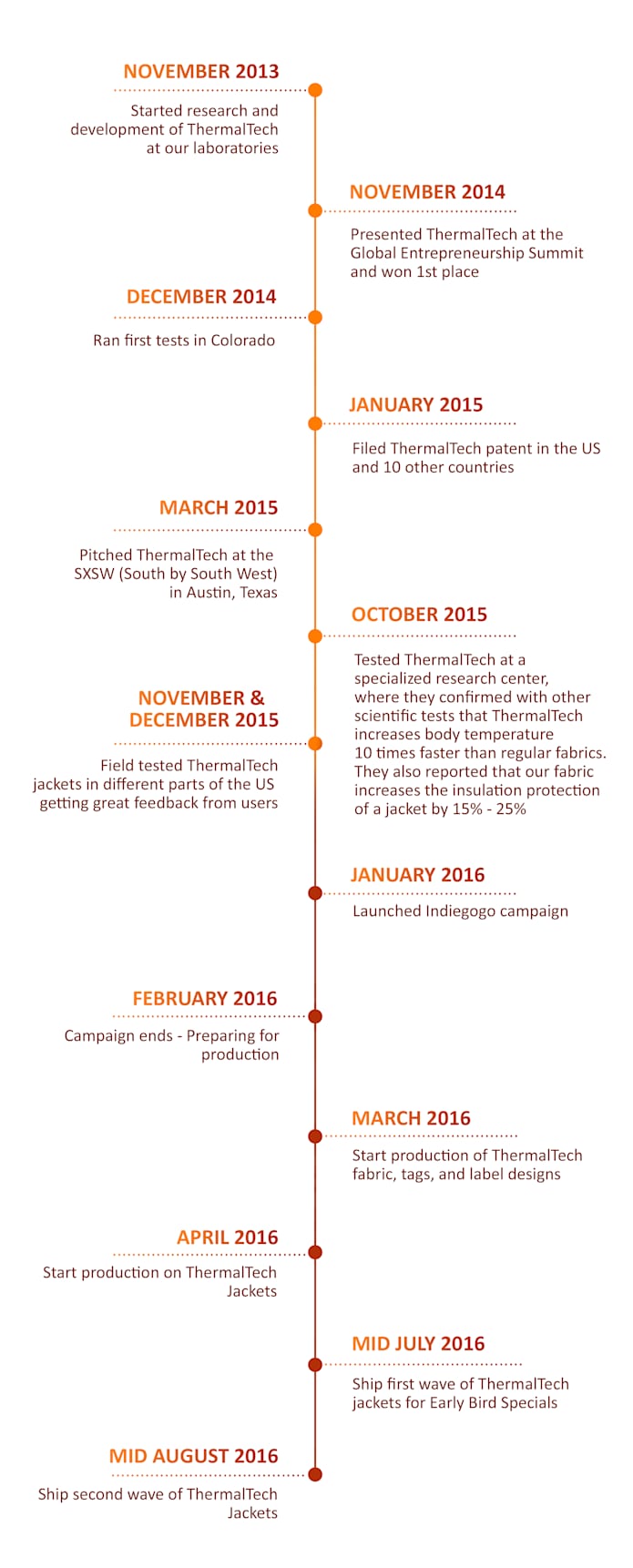 NOVEMBER 2013

Started research and development of ThermalTech at our laboratories

NOVEMBER 2014

Presented ThermalTech at the Global Entrepreneurship Summit and won 1st place

DECEMBER 2014

Ran first tests in Colorado

JANUARY 2015

Filed ThermalTech patent in the US and 10 other countries

MARCH 2015

Pitched ThermalTech at the SXSW (South by South West) in Austin, Texas

OCTOBER 2015

Tested ThermalTech at a specialized research center, where they confirmed with other scientific tests that ThermalTech increases body temperature 10 times faster than regular fabrics. They also reported that our fabric increases the insulation protection of a jacket by 15% - 25%

NOVEMBER & DECEMBER 2015

Field tested ThermalTech jackets in different parts of the US getting great feedback from users

JANUARY 2016

Launched Indiegogo campaign

FEBRUARY 2016

Campaign ends - Preparing for production

MARCH 2016

Start production of ThermalTech fabric, tags, and label designs

APRIL 2016

Start production on ThermalTech Jackets

MID JULY 2016

Ship first wave of ThermalTech jackets for Early Bird Specials

MID AUGUST 2016

Ship second wave of ThermalTech Jackets